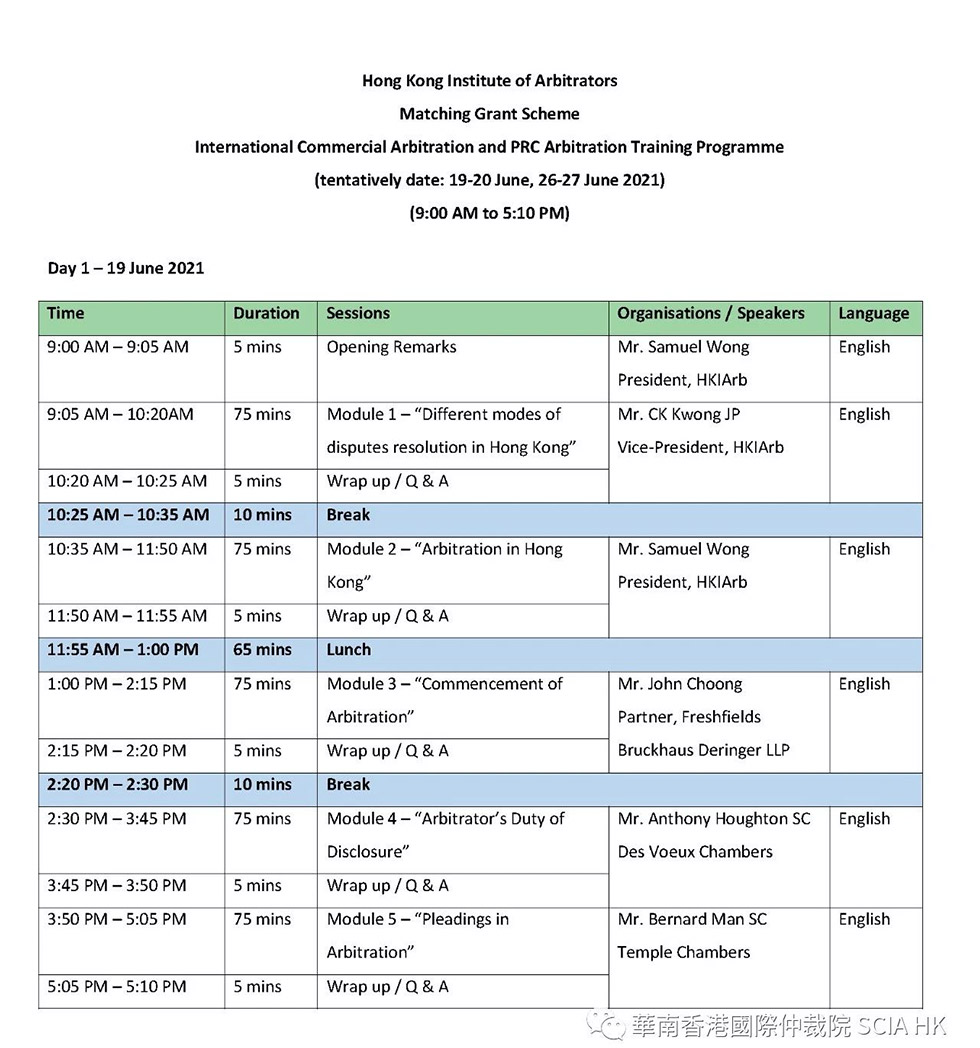 Hong Kong Institute of Arbitrators
Matching Grant Scheme
International Commercial Arbitration and PRC Arbitration Training Programme
(tentatively date: 19-20 June, 26-27 June 2021)
(9:00 AM to 5:10 PM)

Day 1 – 19 June 2021

| Time | Duration | Sessions | Organisations / Speakers | Language |
|---|---|---|---|---|
| 9:00 AM – 9:05 AM | 5 mins | Opening Remarks | Mr. Samuel Wong President, HKIArb | English |
| 9:05 AM – 10:20AM | 75 mins | Module 1 – "Different modes of disputes resolution in Hong Kong" | Mr. CK Kwong JP Vice-President, HKIArb | English |
| 10:20 AM – 10:25 AM | 5 mins | Wrap up / Q & A | | |
| 10:25 AM – 10:35 AM | 10 mins | Break | | |
| 10:35 AM – 11:50 AM | 75 mins | Module 2 – "Arbitration in Hong Kong" | Mr. Samuel Wong President, HKIArb | English |
| 11:50 AM – 11:55 AM | 5 mins | Wrap up / Q & A | | |
| 11:55 AM – 1:00 PM | 65 mins | Lunch | | |
| 1:00 PM – 2:15 PM | 75 mins | Module 3 – "Commencement of Arbitration" | Mr. John Choong Partner, Freshfields Bruckhaus Deringer LLP | English |
| 2:15 PM – 2:20 PM | 5 mins | Wrap up / Q & A | | |
| 2:20 PM – 2:30 PM | 10 mins | Break | | |
| 2:30 PM – 3:45 PM | 75 mins | Module 4 – "Arbitrator's Duty of Disclosure" | Mr. Anthony Houghton SC Des Voeux Chambers | English |
| 3:45 PM – 3:50 PM | 5 mins | Wrap up / Q & A | | |
| 3:50 PM – 5:05 PM | 75 mins | Module 5 – "Pleadings in Arbitration" | Mr. Bernard Man SC Temple Chambers | English |
| 5:05 PM – 5:10 PM | 5 mins | Wrap up / Q & A | | |

華南香港國際仲裁院 SCIA HK